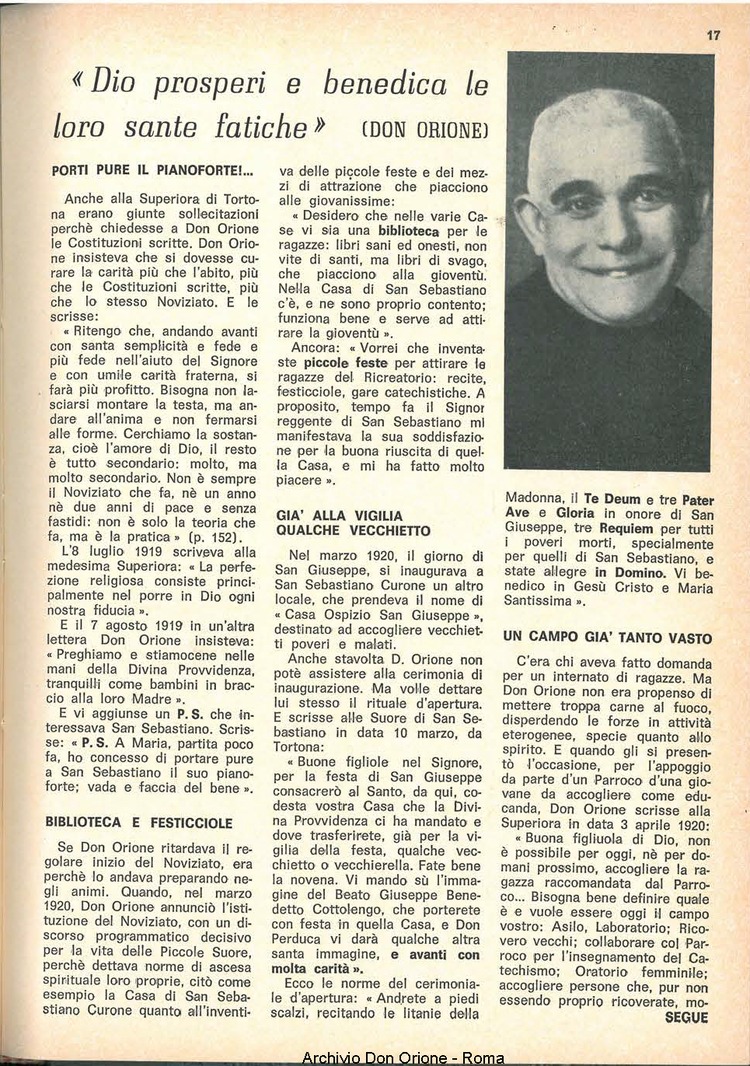 17

« Dio prosperi e benedica le loro sante fatiche » (DON ORIONE)

PORTI PURE IL PIANOFORTE!...

Anche alla Superiora di Tortona erano giunte sollecitazioni perchè chiedesse a Don Orione le Costituzioni scritte. Don Orione insisteva che si dovesse curare la carità più che l'abito, più che le Costituzioni scritte, più che lo stesso Noviziato. E le scrisse:

« Ritengo che, andando avanti con santa semplicità e fede e più fede nell'aiuto del Signore e con umile carità fraterna, si farà più profitto. Bisogna non lasciarsi montare la testa, ma andare all'anima e non fermarsi alle forme. Cerchiamo la sostanza, cioè l'amore di Dio, il resto è tutto secondario: molto, ma molto secondario. Non è sempre il Noviziato che fa, nè un anno nè due anni di pace e senza fastidi: non è solo la teoria che fa, ma è la pratica » (p. 152).

L'8 luglio 1919 scriveva alla medesima Superiora: « La perfezione religiosa consiste principalmente nel porre in Dio ogni nostra fiducia ».

E il 7 agosto 1919 in un'altra lettera Don Orione insisteva: « Preghiamo e stiamocene nelle mani della Divina Provvidenza, tranquilli come bambini in braccio alla loro Madre ».

E vi aggiunse un P. S. che interessava San Sebastiano. Scrisse: « P. S. A Maria, partita poco fa, ho concesso di portare pure a San Sebastiano il suo pianoforte; vada e faccia del bene ».

BIBLIOTECA E FESTICCIOLE

Se Don Orione ritardava il regolare inizio del Noviziato, era perchè lo andava preparando negli animi. Quando, nel marzo 1920, Don Orione annunciò l'istituzione del Noviziato, con un discorso programmatico decisivo per la vita delle Piccole Suore, perchè dettava norme di ascesa spirituale loro proprie, citò come esempio la Casa di San Sebastiano Curone quanto all'inventiva delle piccole feste e dei mezzi di attrazione che piacciono alle giovanissime:

« Desidero che nelle varie Case vi sia una biblioteca per le ragazze: libri sani ed onesti, non vite di santi, ma libri di svago, che piacciono alla gioventù. Nella Casa di San Sebastiano c'è, e ne sono proprio contento; funziona bene e serve ad attirare la gioventù ».

Ancora: « Vorrei che inventaste piccole feste per attirare le ragazze del Ricreatorio: recite, festicciole, gare catechistiche. A proposito, tempo fa il Signor reggente di San Sebastiano mi manifestava la sua soddisfazione per la buona riuscita di quella Casa, e mi ha fatto molto piacere ».

GIA' ALLA VIGILIA QUALCHE VECCHIETTO

Nel marzo 1920, il giorno di San Giuseppe, si inaugurava a San Sebastiano Curone un altro locale, che prendeva il nome di « Casa Ospizio San Giuseppe », destinato ad accogliere vecchietti poveri e malati.

Anche stavolta D. Orione non potè assistere alla cerimonia di inaugurazione. Ma volle dettare lui stesso il rituale d'apertura. E scrisse alle Suore di San Sebastiano in data 10 marzo, da Tortona:

« Buone figliole nel Signore, per la festa di San Giuseppe consacrerò al Santo, da qui, codesta vostra Casa che la Divina Provvidenza ci ha mandato e dove trasferirete, già per la vigilia della festa, qualche vecchietto o vecchierella. Fate bene la novena. Vi mando su l'immagine del Beato Giuseppe Benedetto Cottolengo, che porterete con festa in quella Casa, e Don Perduca vi darà qualche altra santa immagine, e avanti con molta carità ».

Ecco le norme del cerimoniale d'apertura: « Andrete a piedi scalzi, recitando le litanie della Madonna, il Te Deum e tre Pater Ave e Gloria in onore di San Giuseppe, tre Requiem per tutti i poveri morti, specialmente per quelli di San Sebastiano, e state allegre in Domino. Vi benedico in Gesù Cristo e Maria Santissima ».

UN CAMPO GIA' TANTO VASTO

C'era chi aveva fatto domanda per un internato di ragazze. Ma Don Orione non era propenso di mettere troppa carne al fuoco, disperdendo le forze in attività eterogenee, specie quanto allo spirito. E quando gli si presentò l'occasione, per l'appoggio da parte d'un Parroco d'una giovane da accogliere come educanda, Don Orione scrisse alla Superiora in data 3 aprile 1920:

« Buona figliuola di Dio, non è possibile per oggi, nè per domani prossimo, accogliere la ragazza raccomandata dal Parroco... Bisogna bene definire quale è e vuole essere oggi il campo vostro: Asilo, Laboratorio; Ricovero vecchi; collaborare col Parroco per l'insegnamento del Catechismo; Oratorio femminile; accogliere persone che, pur non essendo proprio ricoverate, mo-

SEGUE

Archivio Don Orione - Roma